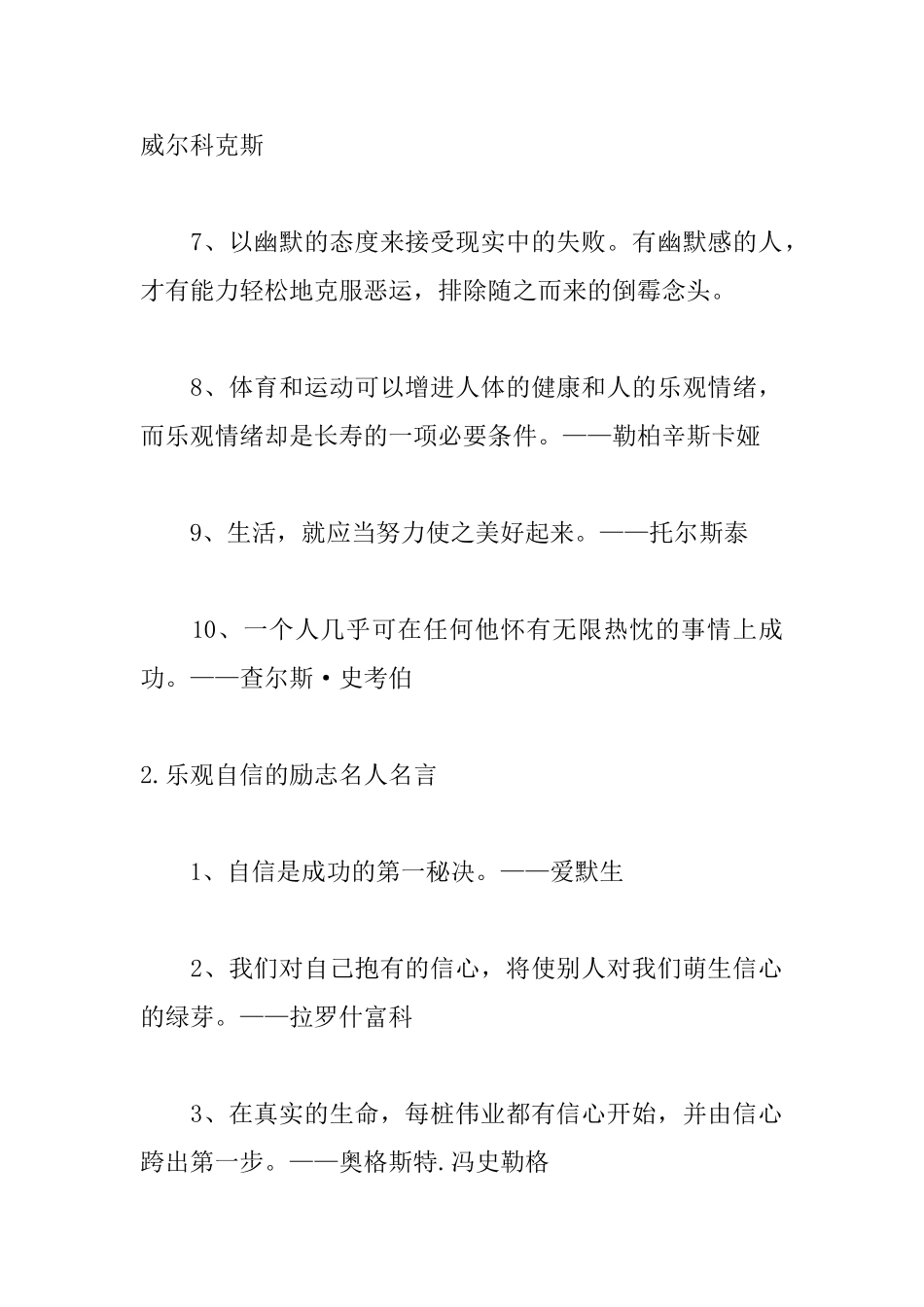 威尔科克斯

7、以幽默的态度来接受现实中的失败。有幽默感的人，才有能力轻松地克服恶运，排除随之而来的倒霉念头。

8、体育和运动可以增进人体的健康和人的乐观情绪，而乐观情绪却是长寿的一项必要条件。——勒柏辛斯卡娅

9、生活，就应当努力使之美好起来。——托尔斯泰

10、一个人几乎可在任何他怀有无限热忱的事情上成功。——查尔斯·史考伯

2.乐观自信的励志名人名言

1、自信是成功的第一秘决。——爱默生

2、我们对自己抱有的信心，将使别人对我们萌生信心的绿芽。——拉罗什富科

3、在真实的生命，每桩伟业都有信心开始，并由信心跨出第一步。——奥格斯特.冯史勒格